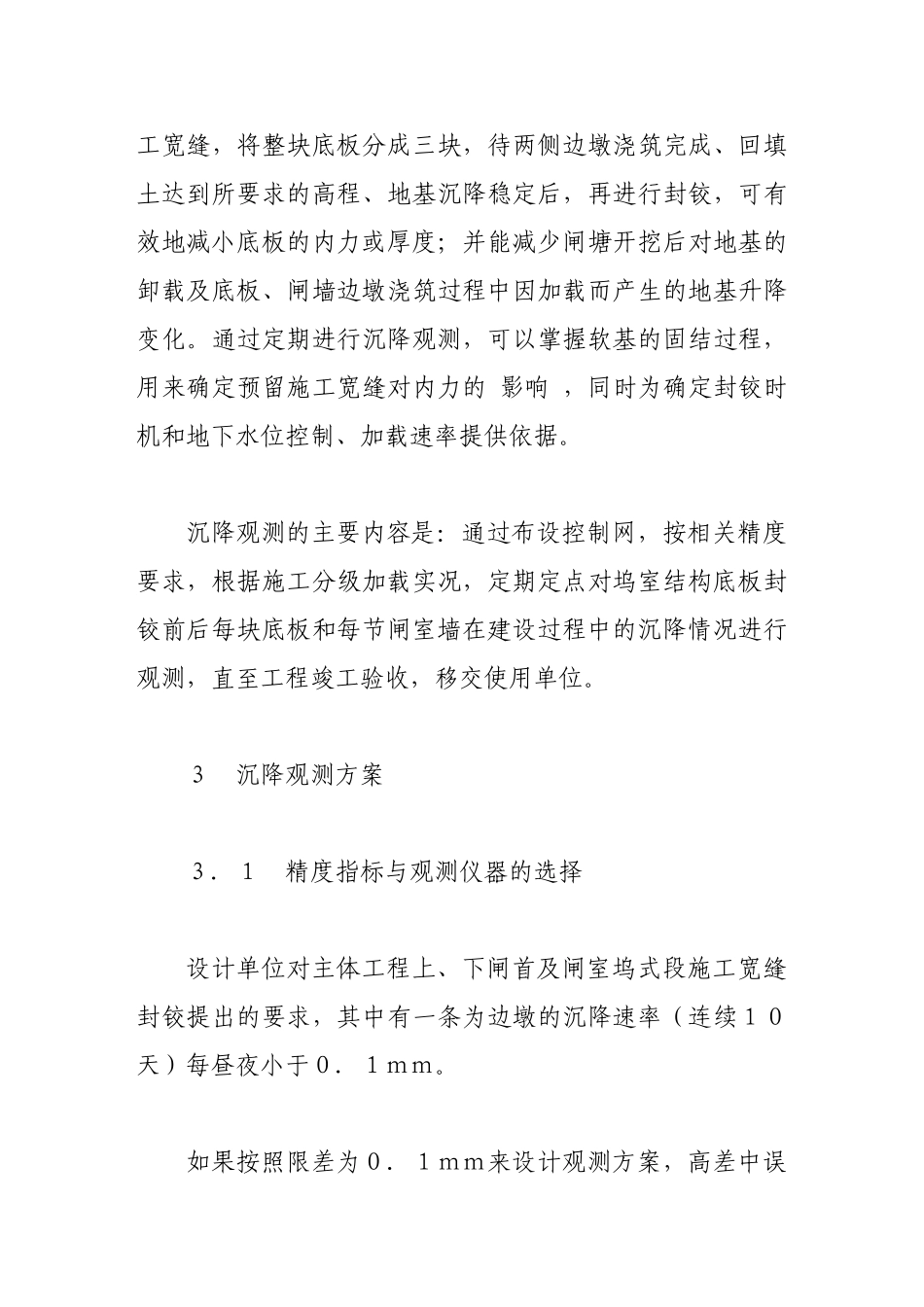 工宽缝，将整块底板分成三块，待两侧边墩浇筑完成、回填土达到所要求的高程、地基沉降稳定后，再进行封铰，可有效地减小底板的内力或厚度；并能减少闸塘开挖后对地基的卸载及底板、闸墙边墩浇筑过程中因加载而产生的地基升降变化。通过定期进行沉降观测，可以掌握软基的固结过程，用来确定预留施工宽缝对内力的 影响 ，同时为确定封铰时机和地下水位控制、加载速率提供依据。

沉降观测的主要内容是：通过布设控制网，按相关精度要求，根据施工分级加载实况，定期定点对坞室结构底板封铰前后每块底板和每节闸室墙在建设过程中的沉降情况进行观测，直至工程竣工验收，移交使用单位。

3　沉降观测方案

3．1　精度指标与观测仪器的选择

设计单位对主体工程上、下闸首及闸室坞式段施工宽缝封铰提出的要求，其中有一条为边墩的沉降速率（连续１０天）每昼夜小于０．１ｍｍ。

如果按照限差为０．１ｍｍ来设计观测方案，高差中误